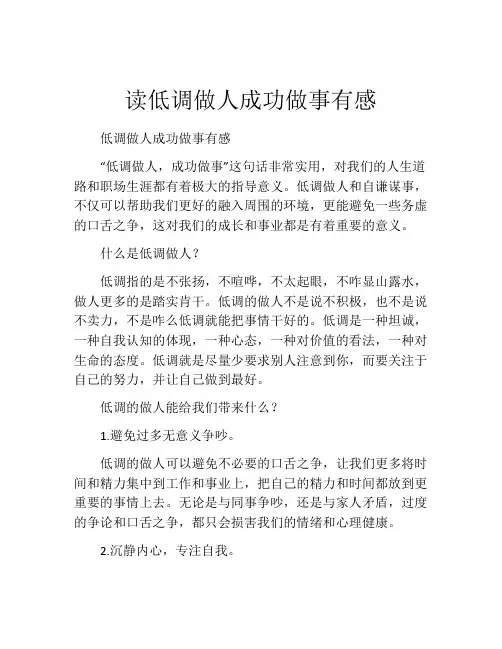 读低调做人成功做事有感

低调做人成功做事有感

“低调做人，成功做事”这句话非常实用，对我们的人生道路和职场生涯都有着极大的指导意义。低调做人和自谦谋事，不仅可以帮助我们更好的融入周围的环境，更能避免一些务虚的口舌之争，这对我们的成长和事业都是有着重要的意义。

什么是低调做人？

低调指的是不张扬，不喧哗，不太起眼，不咋显山露水，做人更多的是踏实肯干。低调的做人不是说不积极，也不是说不卖力，不是咋么低调就能把事情干好的。低调是一种坦诚，一种自我认知的体现，一种心态，一种对价值的看法，一种对生命的态度。低调就是尽量少要求别人注意到你，而要关注于自己的努力，并让自己做到最好。

低调的做人能给我们带来什么？

1.避免过多无意义争吵。

低调的做人可以避免不必要的口舌之争，让我们更多将时间和精力集中到工作和事业上，把自己的精力和时间都放到更重要的事情上去。无论是与同事争吵，还是与家人矛盾，过度的争论和口舌之争，都只会损害我们的情绪和心理健康。

2.沉静内心，专注自我。